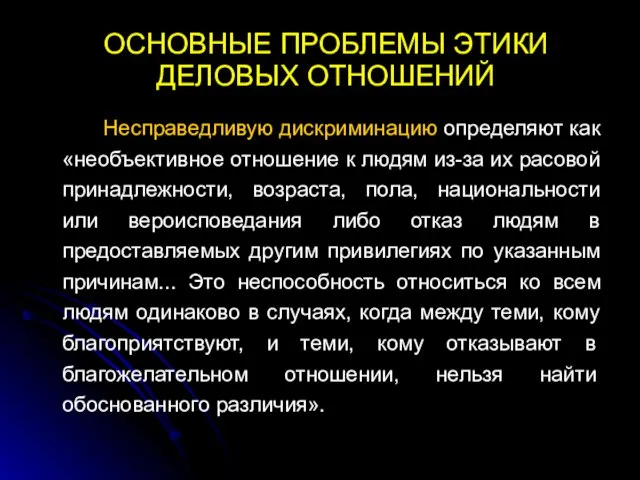 ОСНОВНЫЕ ПРОБЛЕМЫ ЭТИКИ ДЕЛОВЫХ ОТНОШЕНИЙ

Несправедливую дискриминацию определяют как «необъективное отношение к людям из-за их расовой принадлежности, возраста, пола, национальности или вероисповедания либо отказ людям в предоставляемых другим привилегиях по указанным причинам... Это неспособность относиться ко всем людям одинаково в случаях, когда между теми, кому благоприятствуют, и теми, кому отказывают в благожелательном отношении, нельзя найти обоснованного различия».